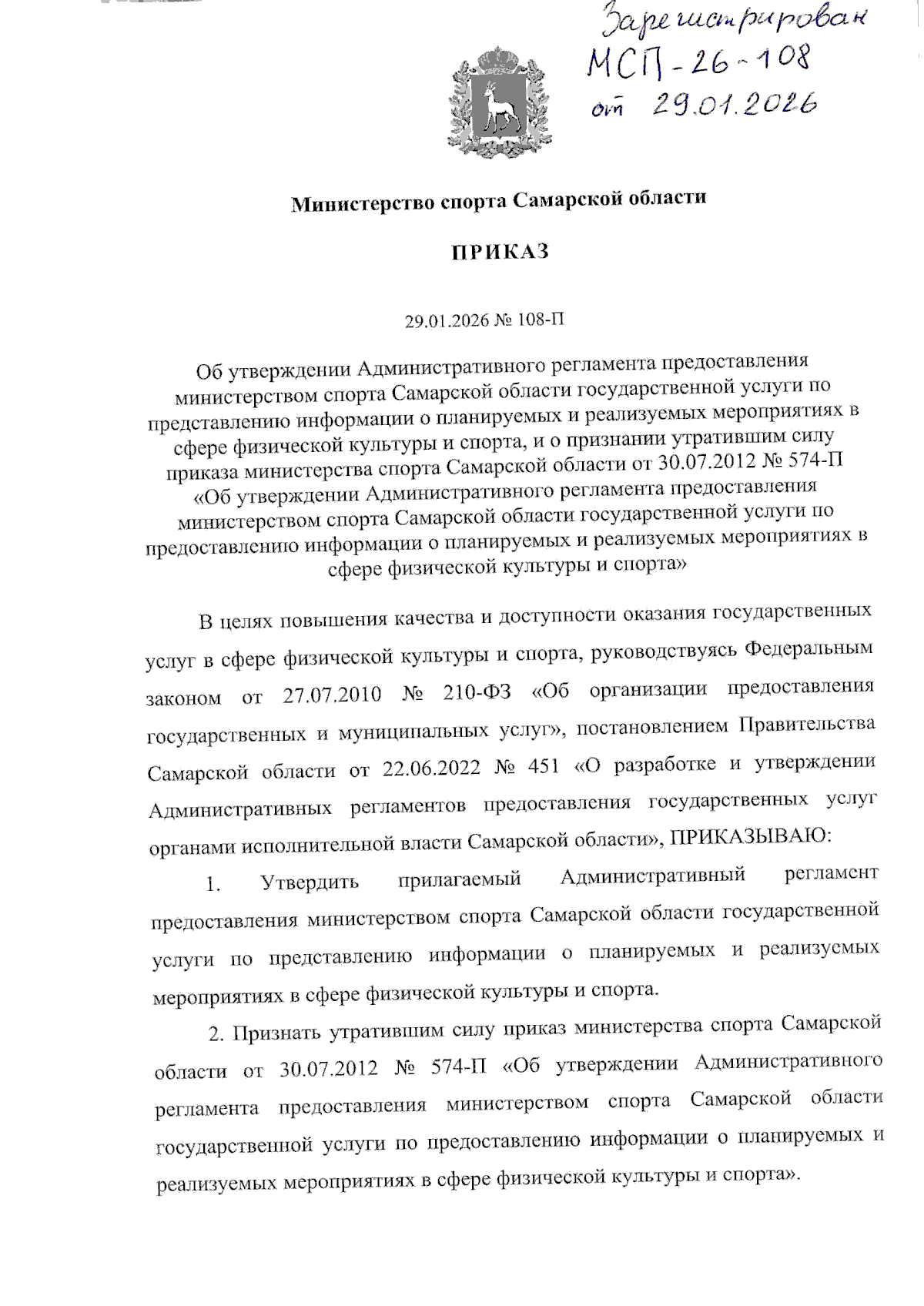 Зарегистрирован
МСП-26-108
от 29.01.2026

Министерство спорта Самарской области

ПРИКАЗ

29.01.2026 № 108-П

Об утверждении Административного регламента предоставления министерством спорта Самарской области государственной услуги по представлению информации о планируемых и реализуемых мероприятиях в сфере физической культуры и спорта, и о признании утратившим силу приказа министерства спорта Самарской области от 30.07.2012 № 574-П «Об утверждении Административного регламента предоставления министерством спорта Самарской области государственной услуги по предоставлению информации о планируемых и реализуемых мероприятиях в сфере физической культуры и спорта»

В целях повышения качества и доступности оказания государственных услуг в сфере физической культуры и спорта, руководствуясь Федеральным законом от 27.07.2010 № 210-ФЗ «Об организации предоставления государственных и муниципальных услуг», постановлением Правительства Самарской области от 22.06.2022 № 451 «О разработке и утверждении Административных регламентов предоставления государственных услуг органами исполнительной власти Самарской области», ПРИКАЗЫВАЮ:

1. Утвердить прилагаемый Административный регламент предоставления министерством спорта Самарской области государственной услуги по представлению информации о планируемых и реализуемых мероприятиях в сфере физической культуры и спорта.

2. Признать утратившим силу приказ министерства спорта Самарской области от 30.07.2012 № 574-П «Об утверждении Административного регламента предоставления министерством спорта Самарской области государственной услуги по предоставлению информации о планируемых и реализуемых мероприятиях в сфере физической культуры и спорта».